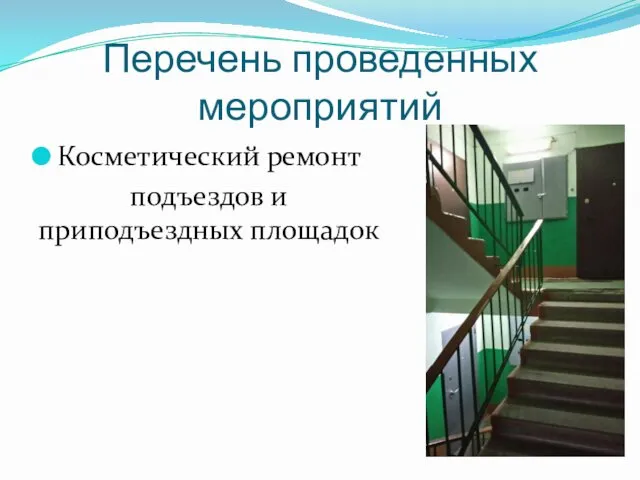 Перечень проведенных мероприятий

Косметический ремонт подъездов и приподъездных площадок